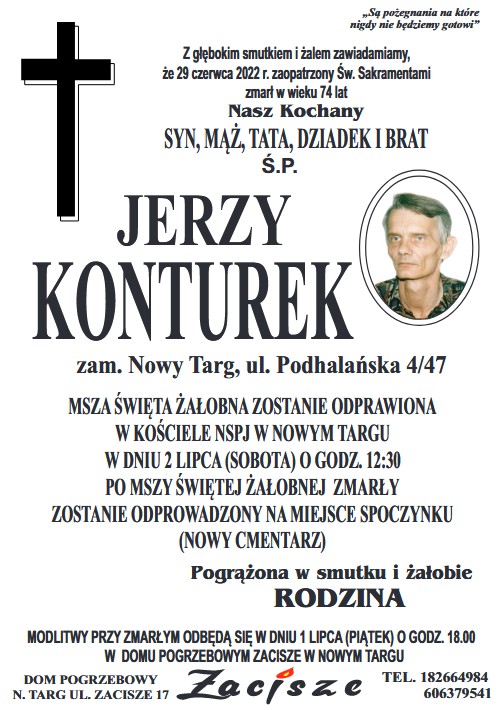 „Są pożegnania na które nigdy nie będziemy gotowi”

Z głębokim smutkiem i żalem zawiadamiamy, że 29 czerwca 2022 r. zaopatrzony Św. Sakramentami zmarł w wieku 74 lat

Nasz Kochany

SYN, MĄŻ, TATA, DZIADEK I BRAT

Ś.P.

JERZY KONTUREK

zam. Nowy Targ, ul. Podhalańska 4/47

MSZA ŚWIĘTA ŻAŁOBNA ZOSTANIE ODPRAWIONA W KOŚCIELE NSPJ W NOWYM TARGU W DNIU 2 LIPCA (SOBOTA) O GODZ. 12:30 PO MSZY ŚWIĘTEJ ŻAŁOBNEJ ZMARŁY ZOSTANIE ODPROWADZONY NA MIEJSCE SPOCZYNKU (NOWY CMENTARZ)

Pogrążona w smutku i żałobie

RODZINA

MODLITWY PRZY ZMARŁYM ODBĘDĄ SIĘ W DNIU 1 LIPCA (PIĄTEK) O GODZ. 18.00 W DOMU POGRZEBOWYM ZACISZE W NOWYM TARGU

DOM POGRZEBOWY N. TARG UL. ZACISZE 17

Zacisze

TEL. 182664984 606379541